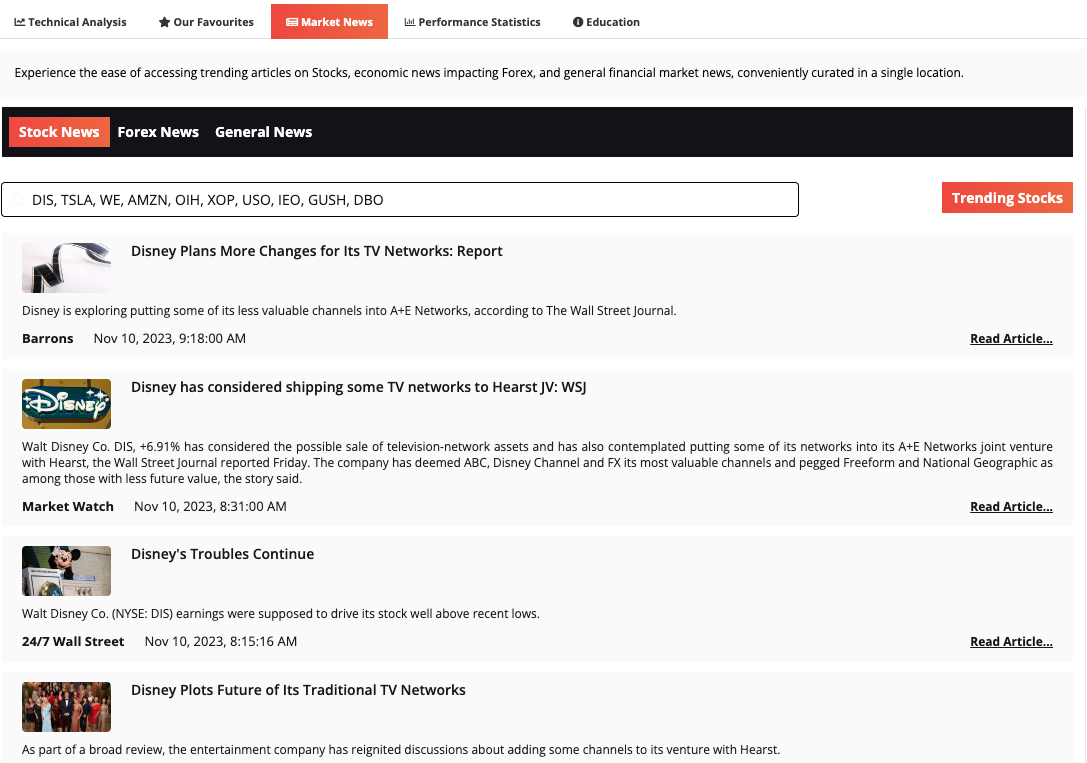 Technical Analysis Our Favourites Market News Performance Statistics Education

Experience the ease of accessing trending articles on Stocks, economic news impacting Forex, and general financial market news, conveniently curated in a single location.

Stock News Forex News General News

DIS, TSLA, WE, AMZN, OIH, XOP, USO, IEO, GUSH, DBO

Trending Stocks

Disney Plans More Changes for Its TV Networks: Report

Disney is exploring putting some of its less valuable channels into A+E Networks, according to The Wall Street Journal.

Barrons Nov 10, 2023, 9:18:00 AM Read Article...

Disney has considered shipping some TV networks to Hearst JV: WSJ

Walt Disney Co. DIS, +6.91% has considered the possible sale of television-network assets and has also contemplated putting some of its networks into its A+E Networks joint venture with Hearst, the Wall Street Journal reported Friday. The company has deemed ABC, Disney Channel and FX its most valuable channels and pegged Freeform and National Geographic as among those with less future value, the story said.

Market Watch Nov 10, 2023, 8:31:00 AM Read Article...

Disney's Troubles Continue

Walt Disney Co. (NYSE: DIS) earnings were supposed to drive its stock well above recent lows.

24/7 Wall Street Nov 10, 2023, 8:15:16 AM Read Article...

Disney Plots Future of Its Traditional TV Networks

As part of a broad review, the entertainment company has reignited discussions about adding some channels to its venture with Hearst.